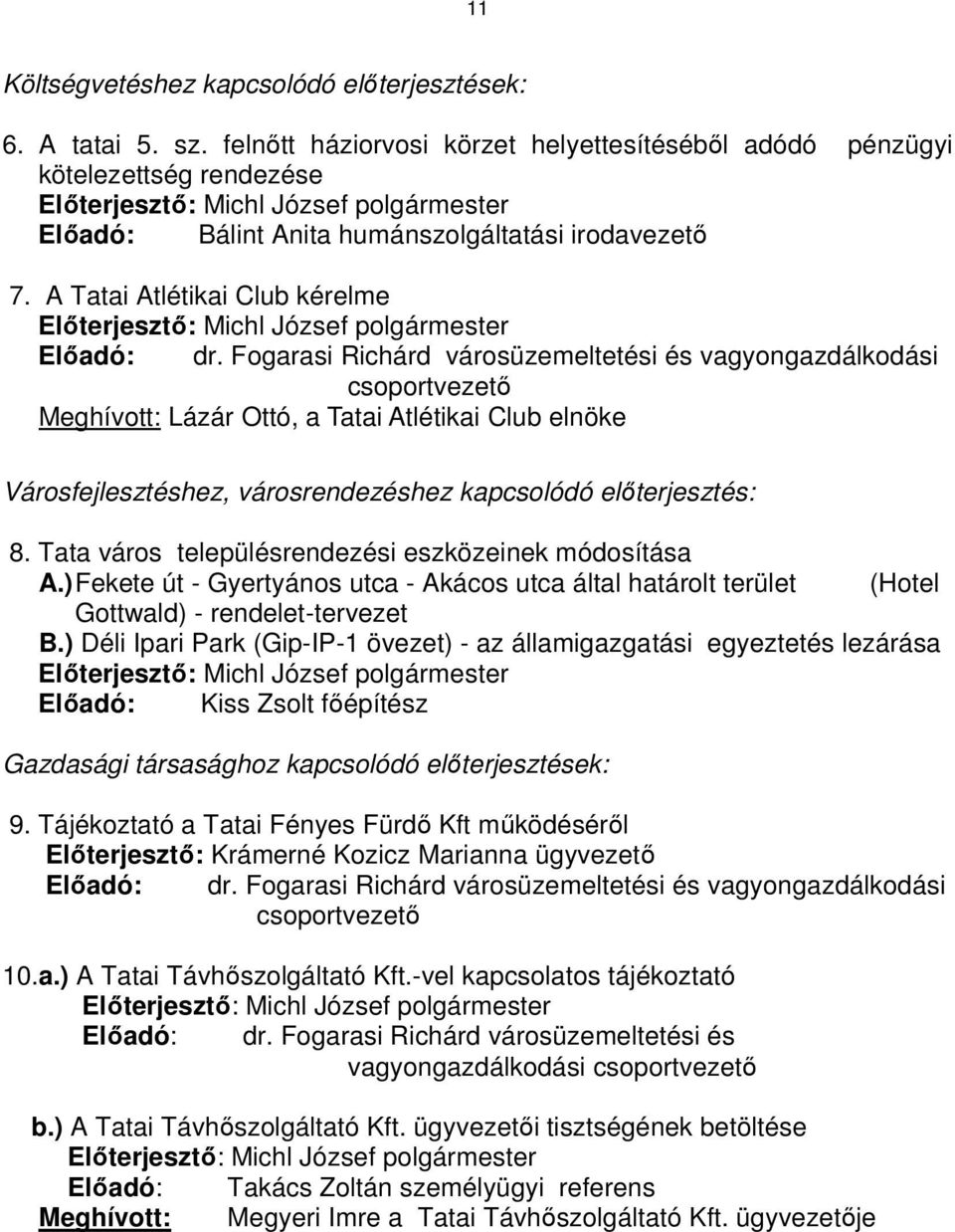 11

Költségvetéshez kapcsolódó előterjesztések:

6. A tatai 5. sz. felnőtt háziorvosi körzet helyettesítéséből adódó pénzügyi kötelezettség rendezése
Előterjesztő: Michl József polgármester
Előadó: Bálint Anita humánszolgáltatási irodavezető

7. A Tatai Atlétikai Club kérelme
Előterjesztő: Michl József polgármester
Előadó: dr. Fogarasi Richárd városüzemeltetési és vagyongazdálkodási csoportvezető
Meghívott: Lázár Ottó, a Tatai Atlétikai Club elnöke

Városfejlesztéshez, városrendezéshez kapcsolódó előterjesztés:

8. Tata város településrendezési eszközeinek módosítása
A.) Fekete út - Gyertyános utca - Akácos utca által határolt terület (Hotel Gottwald) - rendelet-tervezet
B.) Déli Ipari Park (Gip-IP-1 övezet) - az államigazgatási egyeztetés lezárása
Előterjesztő: Michl József polgármester
Előadó: Kiss Zsolt főépítész

Gazdasági társasághoz kapcsolódó előterjesztések:

9. Tájékoztató a Tatai Fényes Fürdő Kft működéséről
Előterjesztő: Krámerné Kozicz Marianna ügyvezető
Előadó: dr. Fogarasi Richárd városüzemeltetési és vagyongazdálkodási csoportvezető

10.a.) A Tatai Távhőszolgáltató Kft.-vel kapcsolatos tájékoztató
Előterjesztő: Michl József polgármester
Előadó: dr. Fogarasi Richárd városüzemeltetési és vagyongazdálkodási csoportvezető

b.) A Tatai Távhőszolgáltató Kft. ügyvezetői tisztségének betöltése
Előterjesztő: Michl József polgármester
Előadó: Takács Zoltán személyügyi referens
Meghívott: Megyeri Imre a Tatai Távhőszolgáltató Kft. ügyvezetője